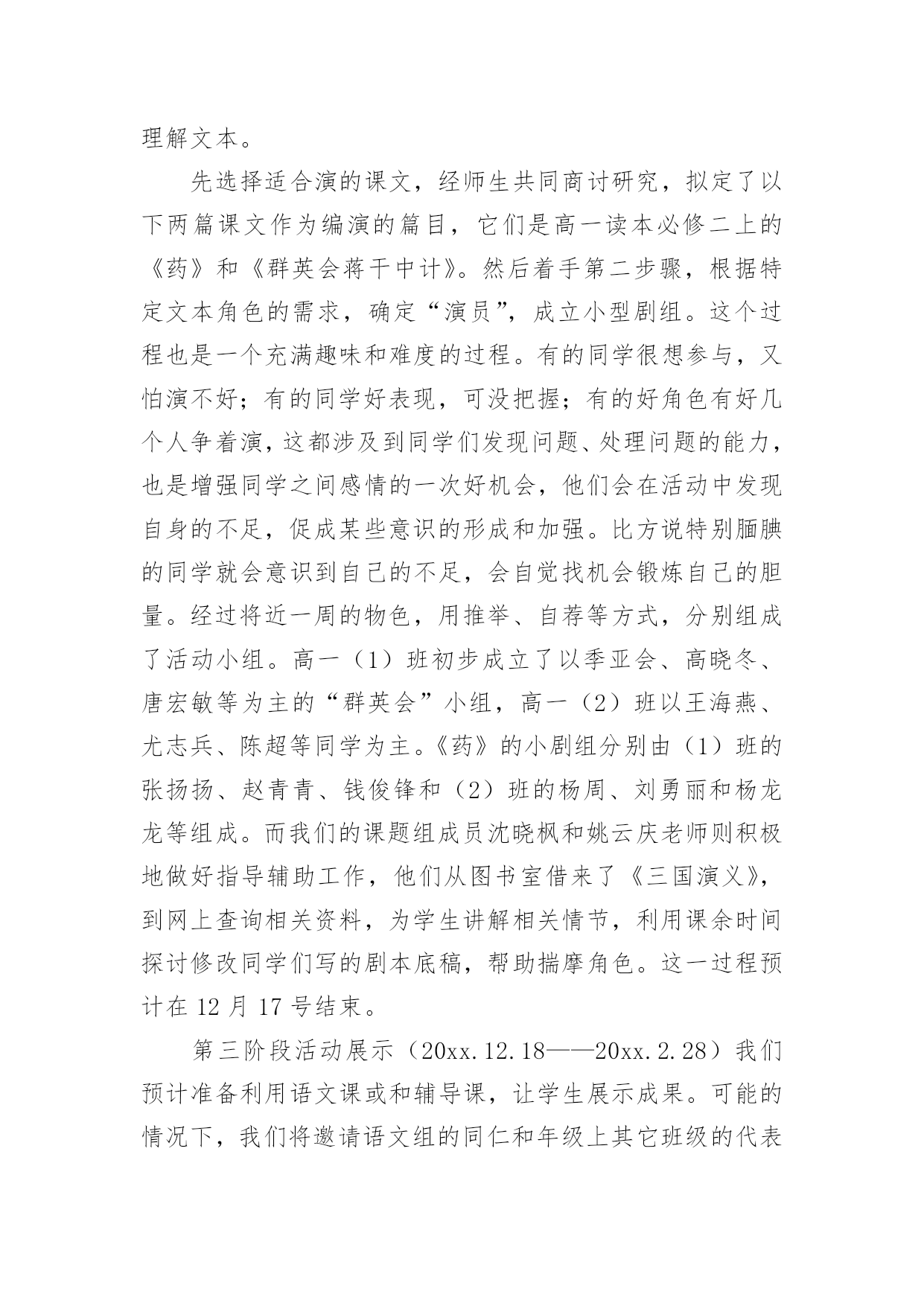 理解文本。

先选择适合演的课文，经师生共同商讨研究，拟定了以下两篇课文作为编演的篇目，它们是高一读本必修二上的《药》和《群英会蒋干中计》。然后着手第二步骤，根据特定文本角色的需求，确定“演员”，成立小型剧组。这个过程也是一个充满趣味和难度的过程。有的同学很想参与，又怕演不好；有的同学好表现，可没把握；有的好角色有好几个人争着演，这都涉及到同学们发现问题、处理问题的能力，也是增强同学之间感情的一次好机会，他们会在活动中发现自身的不足，促成某些意识的形成和加强。比方说特别腼腆的同学就会意识到自己的不足，会自觉找机会锻炼自己的胆量。经过将近一周的物色，用推举、自荐等方式，分别组成了活动小组。高一（1）班初步成立了以季亚会、高晓冬、唐宏敏等为主的“群英会”小组，高一（2）班以王海燕、尤志兵、陈超等同学为主。《药》的小剧组分别由（1）班的张扬扬、赵青青、钱俊锋和（2）班的杨周、刘勇丽和杨龙龙等组成。而我们的课题组成员沈晓枫和姚云庆老师则积极地做好指导辅助工作，他们从图书室借来了《三国演义》，到网上查询相关资料，为学生讲解相关情节，利用课余时间探讨修改同学们写的剧本底稿，帮助揣摩角色。这一过程预计在 12 月 17 号结束。

第三阶段活动展示（20xx.12.18——20xx.2.28）我们预计准备利用语文课或和辅导课，让学生展示成果。可能的情况下，我们将邀请语文组的同仁和年级上其它班级的代表